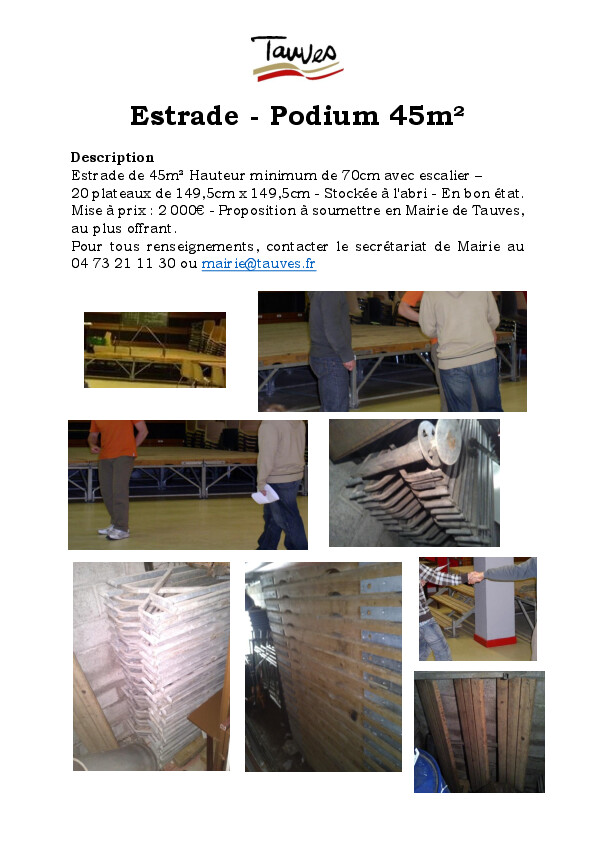 Tauves

Estrade - Podium 45m²

Description
Estrade de 45m² Hauteur minimum de 70cm avec escalier – 20 plateaux de 149,5cm x 149,5cm - Stockée à l'abri - En bon état. Mise à prix : 2 000€ - Proposition à soumettre en Mairie de Tauves, au plus offrant.
Pour tous renseignements, contacter le secrétariat de Mairie au 04 73 21 11 30 ou mairie@tauves.fr